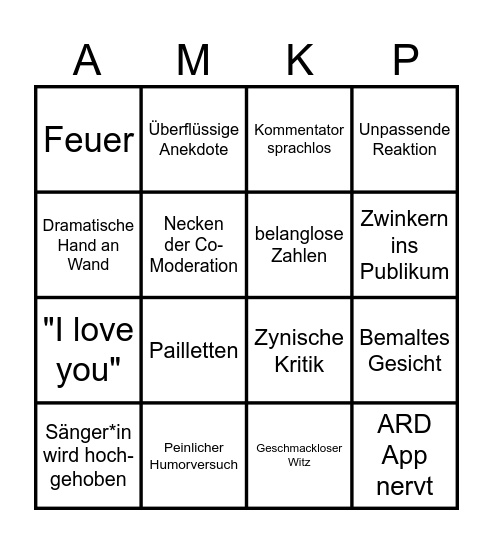 | A | M | K | P |
|---|---|---|---|
| Feuer | Überflüssige Anekdote | Kommentator sprachlos | Unpassende Reaktion |
| Dramatische Hand an Wand | Necken der Co-Moderation | belanglose Zahlen | Zwinkern ins Publikum |
| "I love you" | Pailletten | Zynische Kritik | Bemaltes Gesicht |
| Sänger*in wird hochgehoben | Peinlicher Humorversuch | Geschmackloser Witz | ARD App nervt |